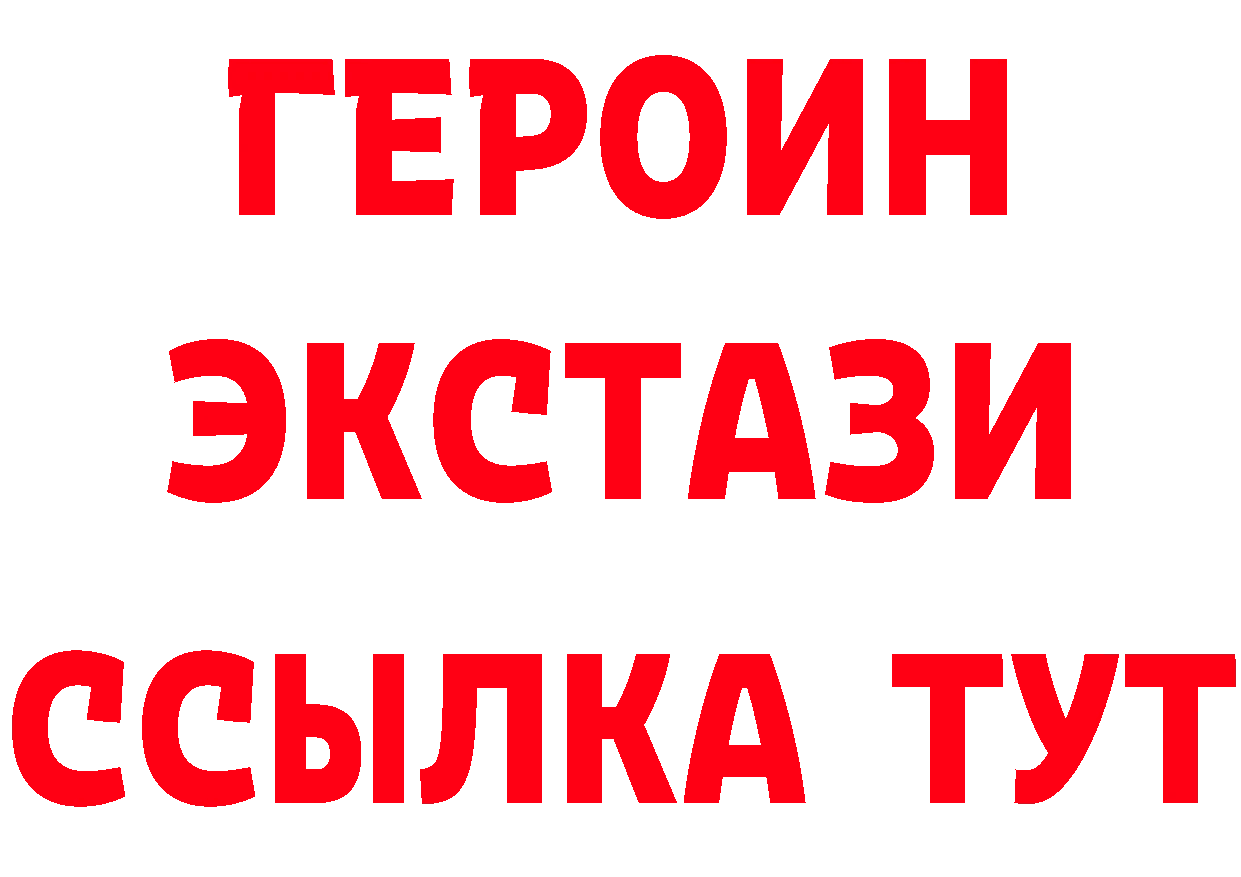 ГЕРОИН
ЭКСТАЗИ
ССЫЛКА ТУТ